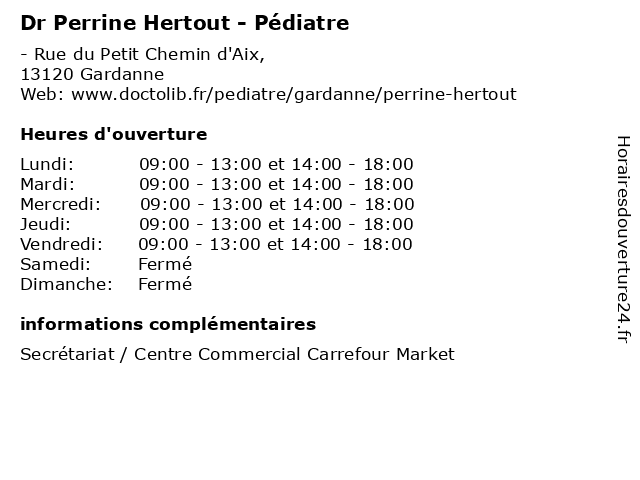 Dr Perrine Hertout - Pédiatre

- Rue du Petit Chemin d'Aix,
13120 Gardanne
Web: www.doctolib.fr/pediatre/gardanne/perrine-hertout

Heures d'ouverture

| | |
|---|---|
| Lundi: | 09:00 - 13:00 et 14:00 - 18:00 |
| Mardi: | 09:00 - 13:00 et 14:00 - 18:00 |
| Mercredi: | 09:00 - 13:00 et 14:00 - 18:00 |
| Jeudi: | 09:00 - 13:00 et 14:00 - 18:00 |
| Vendredi: | 09:00 - 13:00 et 14:00 - 18:00 |
| Samedi: | Fermé |
| Dimanche: | Fermé |

informations complémentaires

Secrétariat / Centre Commercial Carrefour Market

Horairesdouverture24.fr